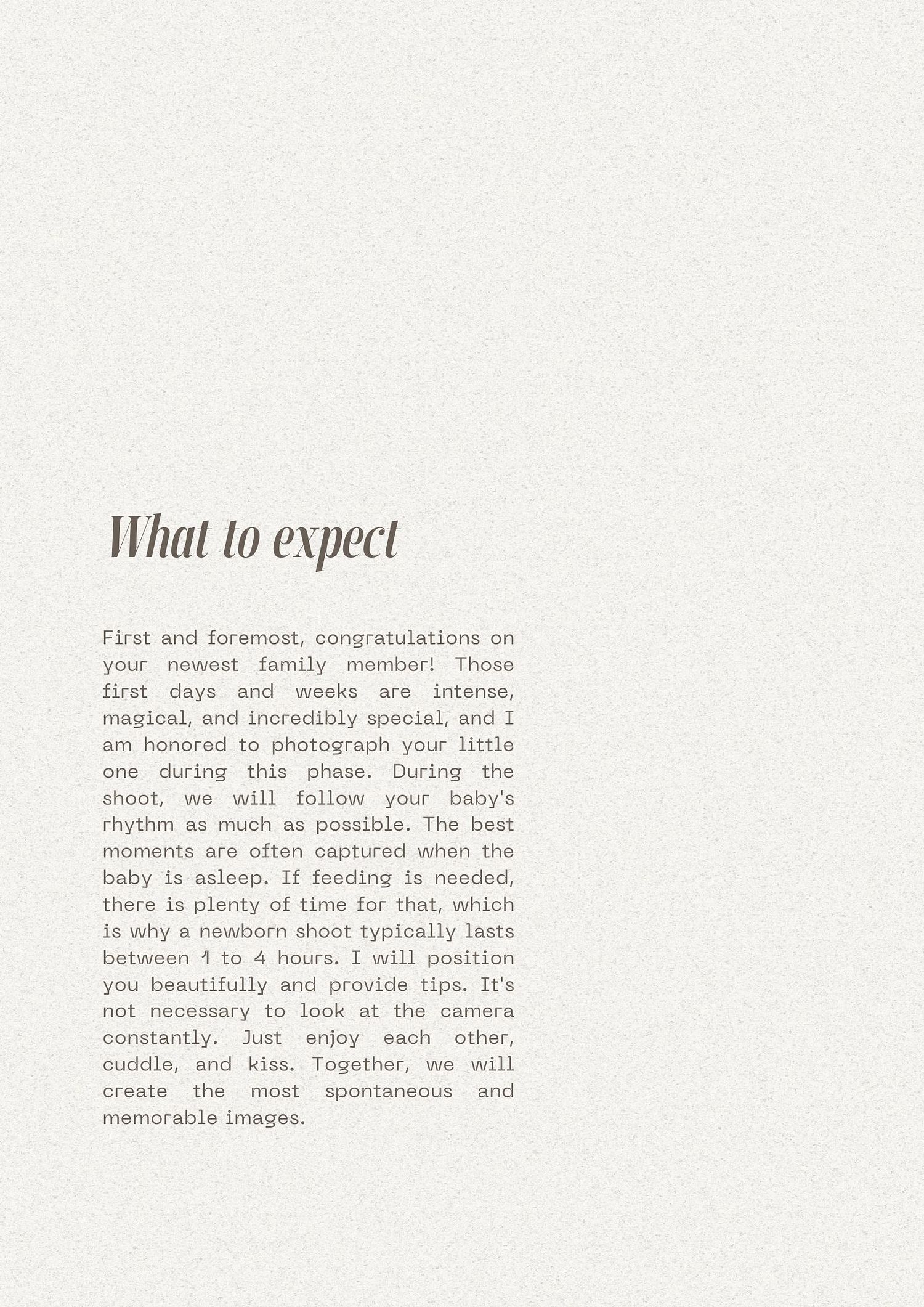 What to expect

First and foremost, congratulations on your newest family member! Those first days and weeks are intense, magical, and incredibly special, and I am honored to photograph your little one during this phase. During the shoot, we will follow your baby's rhythm as much as possible. The best moments are often captured when the baby is asleep. If feeding is needed, there is plenty of time for that, which is why a newborn shoot typically lasts between 1 to 4 hours. I will position you beautifully and provide tips. It's not necessary to look at the camera constantly. Just enjoy each other, cuddle, and kiss. Together, we will create the most spontaneous and memorable images.